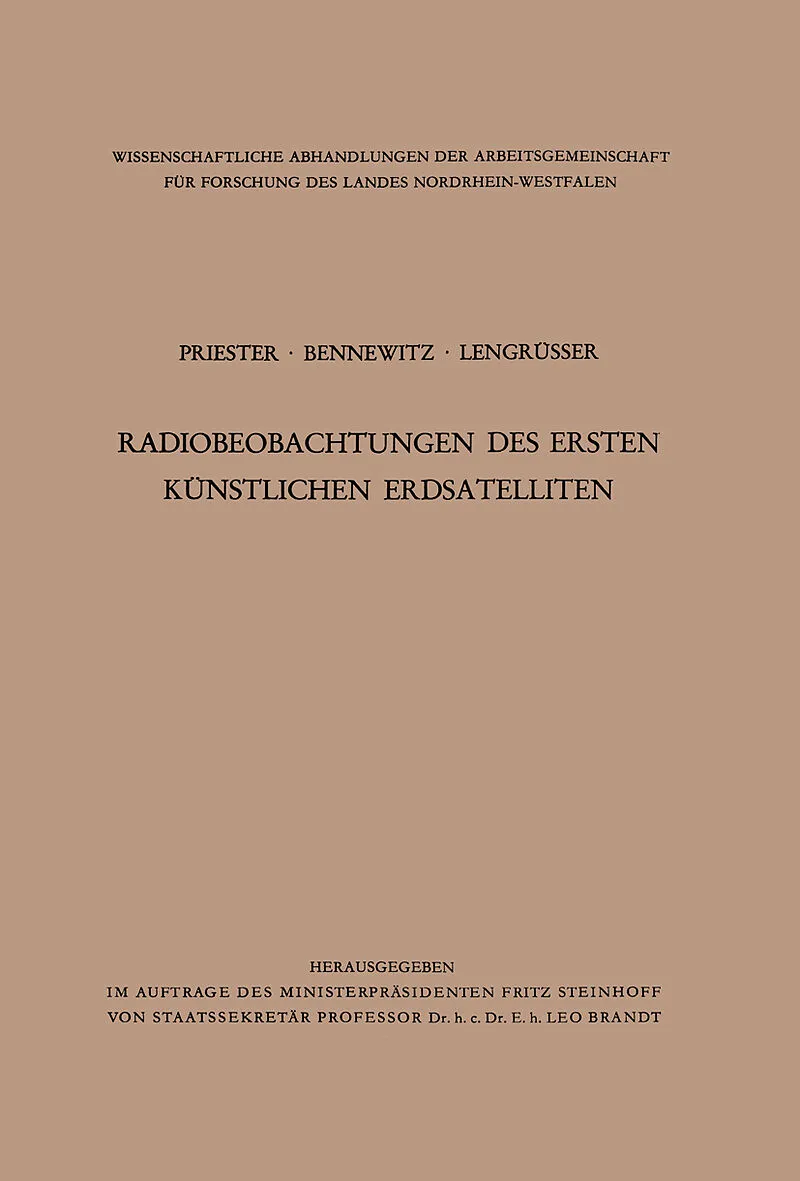 WISSENSCHAFTLICHE ABHANDLUNGEN DER ARBEITSGEMEINSCHAFT FÜR FORSCHUNG DES LANDES NORDRHEIN-WESTFALEN

PRIESTER · BENNEWITZ · LENGRÜSSER

RADIOBEOBACHTUNGEN DES ERSTEN KÜNSTLICHEN ERDSATELLITEN

HERAUSGEGEBEN
IM AUFTRAGE DES MINISTERPRÄSIDENTEN FRITZ STEINHOFF
VON STAATSSEKRETÄR PROFESSOR Dr. h. c. Dr. E. h. LEO BRANDT